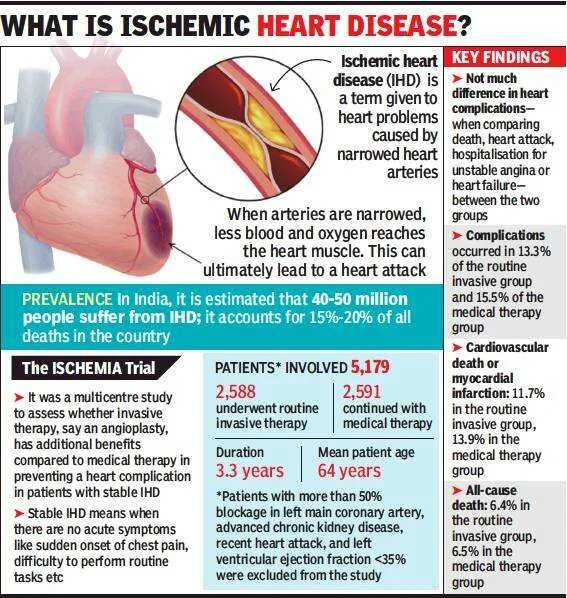 WHAT IS ISCHEMIC HEART DISEASE?

Ischemic heart disease (IHD) is a term given to heart problems caused by narrowed heart arteries

When arteries are narrowed, less blood and oxygen reaches the heart muscle. This can ultimately lead to a heart attack

PREVALENCE In India, it is estimated that 40-50 million people suffer from IHD; it accounts for 15%-20% of all deaths in the country

The ISCHEMIA Trial

➤ It was a multicentre study to assess whether invasive therapy, say an angioplasty, has additional benefits compared to medical therapy in preventing a heart complication in patients with stable IHD

➤ Stable IHD means when there are no acute symptoms like sudden onset of chest pain, difficulty to perform routine tasks etc

PATIENTS* INVOLVED 5,179

2,588 underwent routine invasive therapy

2,591 continued with medical therapy

Duration 3.3 years

Mean patient age 64 years

*Patients with more than 50% blockage in left main coronary artery, advanced chronic kidney disease, recent heart attack, and left ventricular ejection fraction <35% were excluded from the study

KEY FINDINGS

➤ Not much difference in heart complications— when comparing death, heart attack, hospitalisation for unstable angina or heart failure— between the two groups

➤ Complications occurred in 13.3% of the routine invasive group and 15.5% of the medical therapy group

➤ Cardiovascular death or myocardial infarction: 11.7% in the routine invasive group, 13.9% in the medical therapy group

➤ All-cause death: 6.4% in the routine invasive group, 6.5% in the medical therapy group